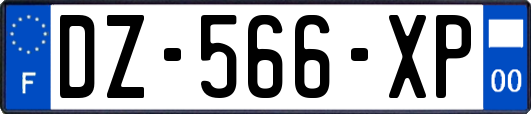 F
DZ-566-XP
00